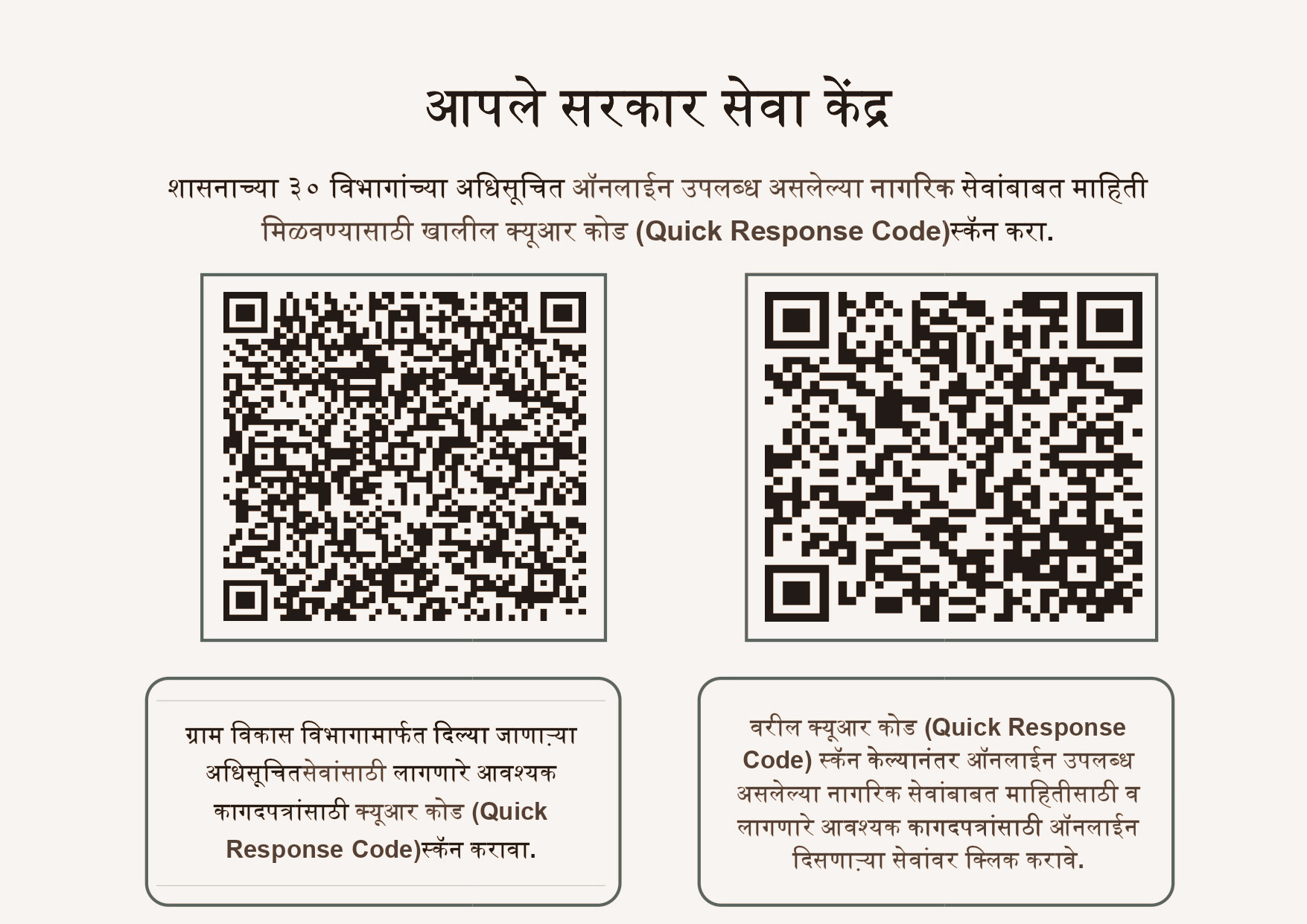 आपले सरकार सेवा केंद्र

शासनाच्या ३० विभागांच्या अधिसूचित ऑनलाईन उपलब्ध असलेल्या नागरिक सेवांबाबत माहिती मिळवण्यासाठी खालील क्यूआर कोड (Quick Response Code)स्कॅन करा.

ग्राम विकास विभागामार्फत दिल्या जाणाऱ्या अधिसूचितसेवांसाठी लागणारे आवश्यक कागदपत्रांसाठी क्यूआर कोड (Quick Response Code)स्कॅन करावा.

वरील क्यूआर कोड (Quick Response Code) स्कॅन केल्यानंतर ऑनलाईन उपलब्ध असलेल्या नागरिक सेवांबाबत माहितीसाठी व लागणारे आवश्यक कागदपत्रांसाठी ऑनलाईन दिसणाऱ्या सेवांवर क्लिक करावे.